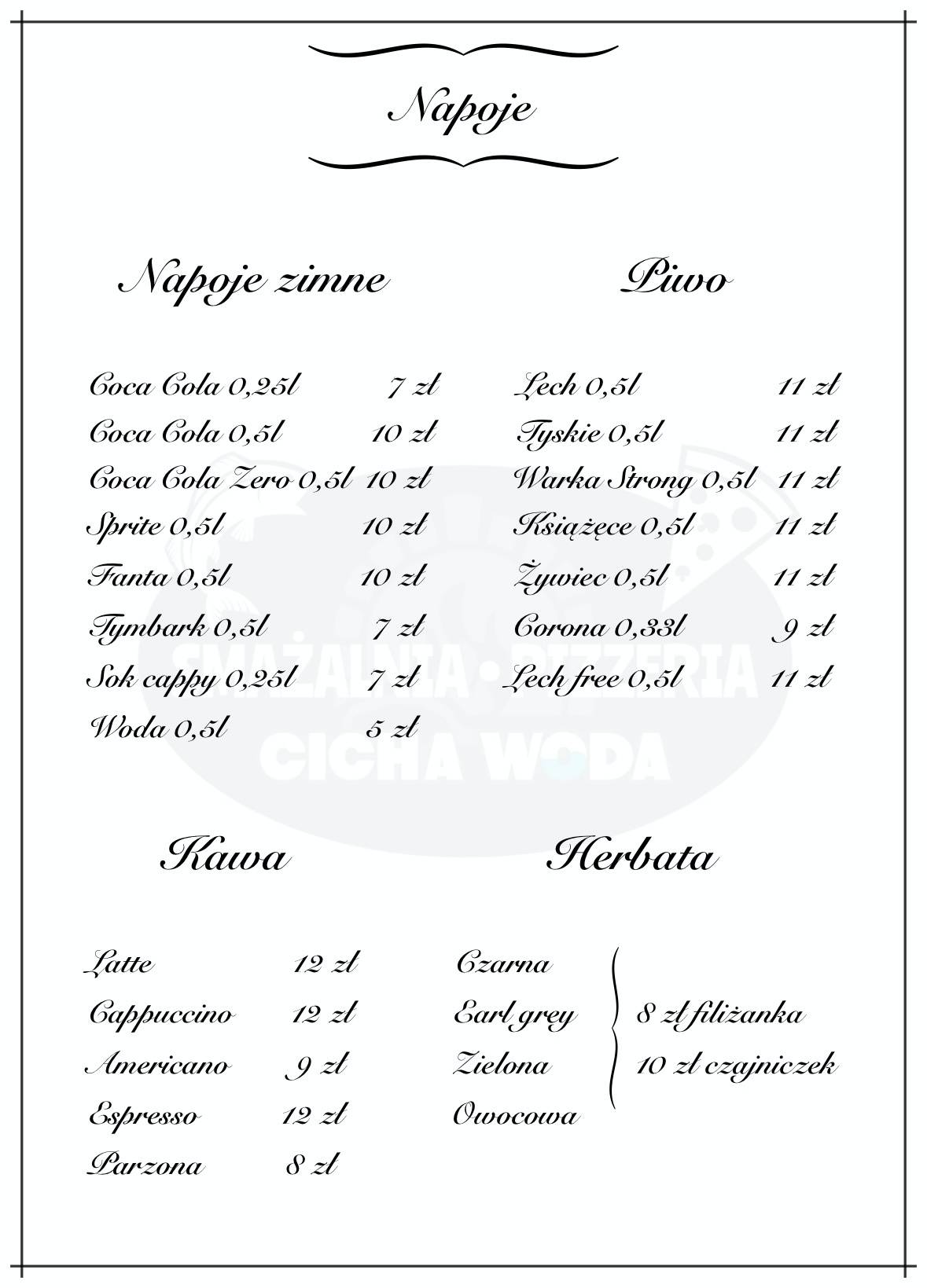 Napoje

Napoje zimne

Coca Cola 0,25l 7 zł
Coca Cola 0,5l 10 zł
Coca Cola Zero 0,5l 10 zł
Sprite 0,5l 10 zł
Fanta 0,5l 10 zł
Tymbark 0,5l 7 zł
Sok cappy 0,25l 7 zł
Woda 0,5l 5 zł

Piwo

Lech 0,5l 11 zł
Tyskie 0,5l 11 zł
Warka Strong 0,5l 11 zł
Książęce 0,5l 11 zł
Żywiec 0,5l 11 zł
Corona 0,33l 9 zł
Lech free 0,5l 11 zł

Kawa

Latte 12 zł
Cappuccino 12 zł
Americano 9 zł
Espresso 12 zł
Parzona 8 zł

Herbata

Czarna
Earl grey
Zielona
Owocowa

8 zł filiżanka
10 zł czajniczek

SMAŻALNIA • PIZZERIA
CICHA WODA